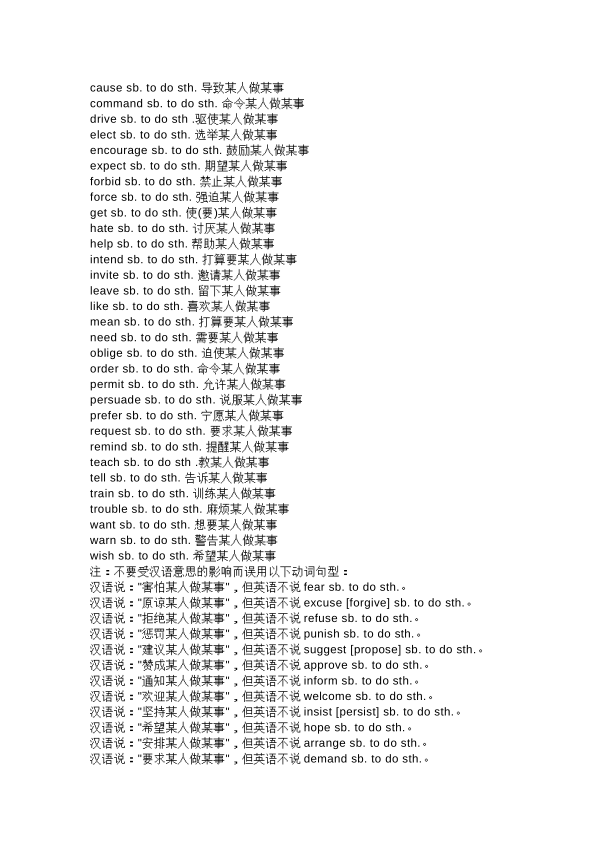 cause sb. to do sth. 导致某人做某事
command sb. to do sth. 命令某人做某事
drive sb. to do sth .驱使某人做某事
elect sb. to do sth. 选举某人做某事
encourage sb. to do sth. 鼓励某人做某事
expect sb. to do sth. 期望某人做某事
forbid sb. to do sth. 禁止某人做某事
force sb. to do sth. 强迫某人做某事
get sb. to do sth. 使(要)某人做某事
hate sb. to do sth. 讨厌某人做某事
help sb. to do sth. 帮助某人做某事
intend sb. to do sth. 打算要某人做某事
invite sb. to do sth. 邀请某人做某事
leave sb. to do sth. 留下某人做某事
like sb. to do sth. 喜欢某人做某事
mean sb. to do sth. 打算要某人做某事
need sb. to do sth. 需要某人做某事
oblige sb. to do sth. 迫使某人做某事
order sb. to do sth. 命令某人做某事
permit sb. to do sth. 允许某人做某事
persuade sb. to do sth. 说服某人做某事
prefer sb. to do sth. 宁愿某人做某事
request sb. to do sth. 要求某人做某事
remind sb. to do sth. 提醒某人做某事
teach sb. to do sth .教某人做某事
tell sb. to do sth. 告诉某人做某事
train sb. to do sth. 训练某人做某事
trouble sb. to do sth. 麻烦某人做某事
want sb. to do sth. 想要某人做某事
warn sb. to do sth. 警告某人做某事
wish sb. to do sth. 希望某人做某事
注：不要受汉语意思的影响而误用以下动词句型：
汉语说："害怕某人做某事"，但英语不说 fear sb. to do sth.。
汉语说："原谅某人做某事"，但英语不说 excuse [forgive] sb. to do sth.。
汉语说："拒绝某人做某事"，但英语不说 refuse sb. to do sth.。
汉语说："惩罚某人做某事"，但英语不说 punish sb. to do sth.。
汉语说："建议某人做某事"，但英语不说 suggest [propose] sb. to do sth.。
汉语说："赞成某人做某事"，但英语不说 approve sb. to do sth.。
汉语说："通知某人做某事"，但英语不说 inform sb. to do sth.。
汉语说："欢迎某人做某事"，但英语不说 welcome sb. to do sth.。
汉语说："坚持某人做某事"，但英语不说 insist [persist] sb. to do sth.。
汉语说："希望某人做某事"，但英语不说 hope sb. to do sth.。
汉语说："安排某人做某事"，但英语不说 arrange sb. to do sth.。
汉语说："要求某人做某事"，但英语不说 demand sb. to do sth.。